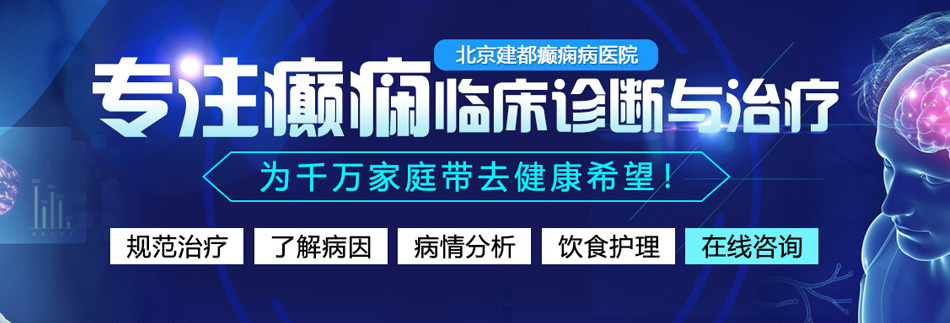 北京建都癫痫病医院

专注癫痫临床诊断与治疗

为千万家庭带去健康希望！

规范治疗 了解病因 病情分析 饮食护理 在线咨询